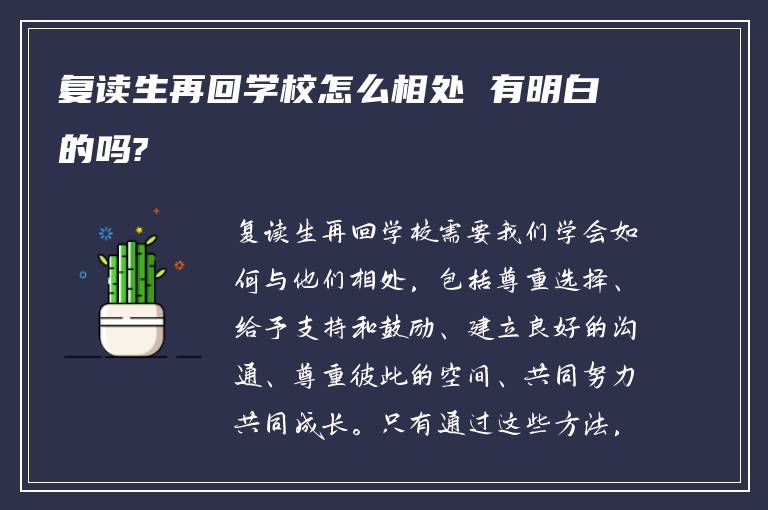 复读生再回学校怎么相处 有明白的吗?

复读生再回学校需要我们学会如何与他们相处，包括尊重选择、给予支持和鼓励、建立良好的沟通、尊重彼此的空间、共同努力共同成长。只有通过这些方法，